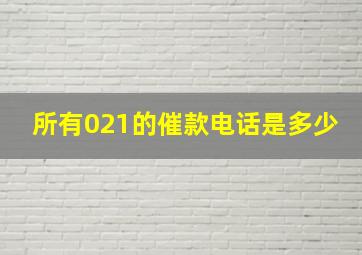 所有021的催款电话是多少